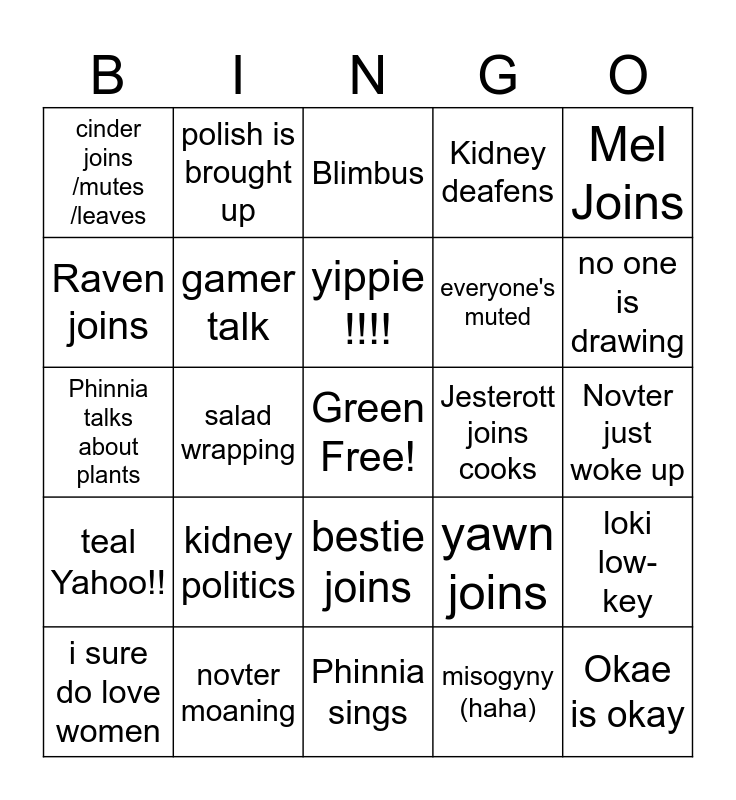 | B | I | N | G | O |
|---|---|---|---|---|
| cinder joins /mutes /leaves | polish is brought up | Blimbus | Kidney deafens | Mel Joins |
| Raven joins | gamer talk | yippie !!!! | everyone's muted | no one is drawing |
| Phinnia talks about plants | salad wrapping | Green Free! | Jesterott joins cooks | Novter just woke up |
| teal Yahoo!! | kidney politics | bestie joins | yawn joins | loki low-key |
| i sure do love women | novter moaning | Phinnia sings | misogyny (haha) | Okae is okay |